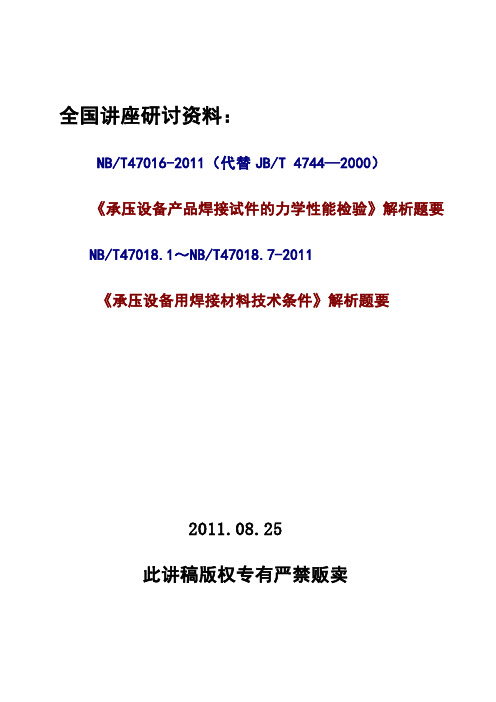 全国讲座研讨资料：

NB/T47016-2011（代替 JB/T 4744—2000）

《承压设备产品焊接试件的力学性能检验》解析题要

NB/T47018.1～NB/T47018.7-2011

《承压设备用焊接材料技术条件》解析题要

2011.08.25

此讲稿版权专有严禁贩卖